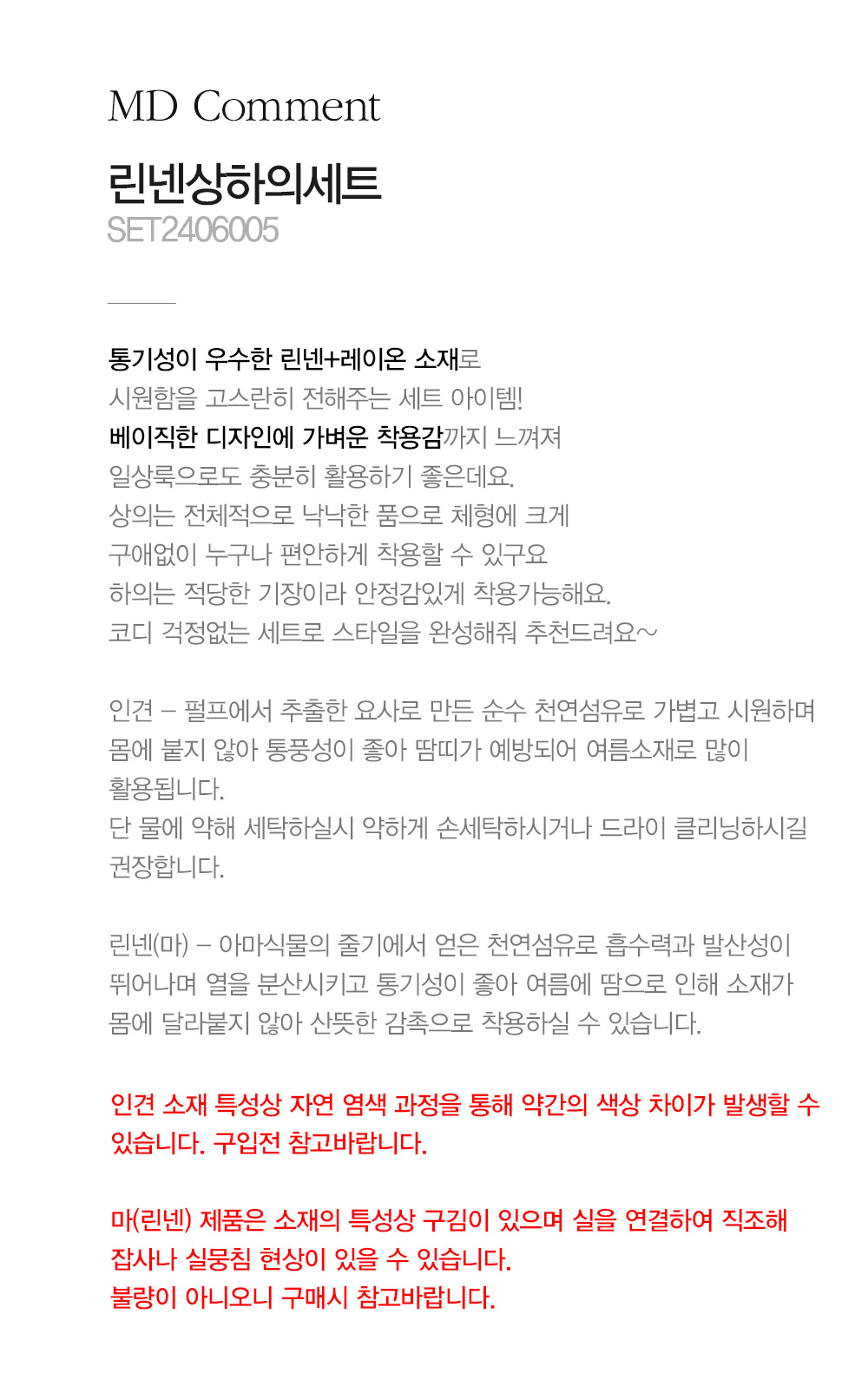 MD Comment

린넨상하의세트
SET2406005

통기성이 우수한 린넨+레이온 소재로
시원함을 고스란히 전해주는 세트 아이템!
베이직한 디자인에 가벼운 착용감까지 느껴져
일상룩으로도 충분히 활용하기 좋은데요.
상의는 전체적으로 낙낙한 품으로 체형에 크게
구애없이 누구나 편안하게 착용할 수 있구요
하의는 적당한 기장이라 안정감있게 착용가능해요.
코디 걱정없는 세트로 스타일을 완성해줘 추천드려요~

인견 - 펄프에서 추출한 요사로 만든 순수 천연섬유로 가볍고 시원하며 몸에 붙지 않아 통풍성이 좋아 땀띠가 예방되어 여름소재로 많이 활용됩니다.
단 물에 약해 세탁하실시 약하게 손세탁하시거나 드라이 클리닝하시길 권장합니다.

린넨(마) - 아마식물의 줄기에서 얻은 천연섬유로 흡수력과 발산성이 뛰어나며 열을 분산시키고 통기성이 좋아 여름에 땀으로 인해 소재가 몸에 달라붙지 않아 산뜻한 감촉으로 착용하실 수 있습니다.

인견 소재 특성상 자연 염색 과정을 통해 약간의 색상 차이가 발생할 수 있습니다. 구입전 참고바랍니다.

마(린넨) 제품은 소재의 특성상 구김이 있으며 실을 연결하여 직조해 잡사나 실뭉침 현상이 있을 수 있습니다.
불량이 아니오니 구매시 참고바랍니다.